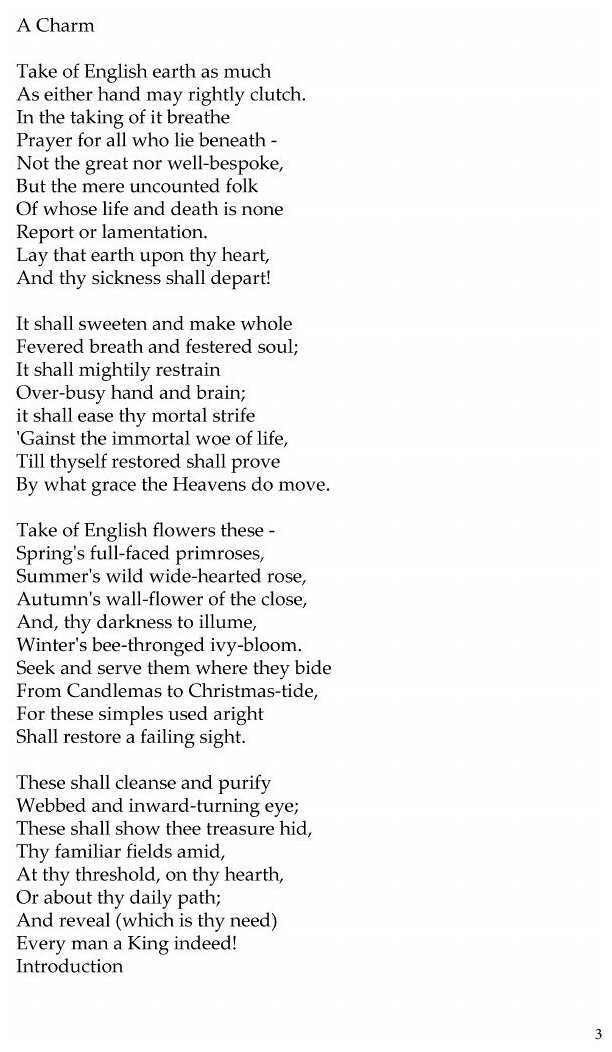 A Charm

Take of English earth as much
As either hand may rightly clutch.
In the taking of it breathe
Prayer for all who lie beneath -
Not the great nor well-bespoke,
But the mere uncounted folk
Of whose life and death is none
Report or lamentation.
Lay that earth upon thy heart,
And thy sickness shall depart!

It shall sweeten and make whole
Fevered breath and festered soul;
It shall mightily restrain
Over-busy hand and brain;
it shall ease thy mortal strife
'Gainst the immortal woe of life,
Till thyself restored shall prove
By what grace the Heavens do move.

Take of English flowers these -
Spring's full-faced primroses,
Summer's wild wide-hearted rose,
Autumn's wall-flower of the close,
And, thy darkness to illume,
Winter's bee-thronged ivy-bloom.
Seek and serve them where they bide
From Candlemas to Christmas-tide,
For these simples used aright
Shall restore a failing sight.

These shall cleanse and purify
Webbed and inward-turning eye;
These shall show thee treasure hid,
Thy familiar fields amid,
At thy threshold, on thy hearth,
Or about thy daily path;
And reveal (which is thy need)
Every man a King indeed!
Introduction

3